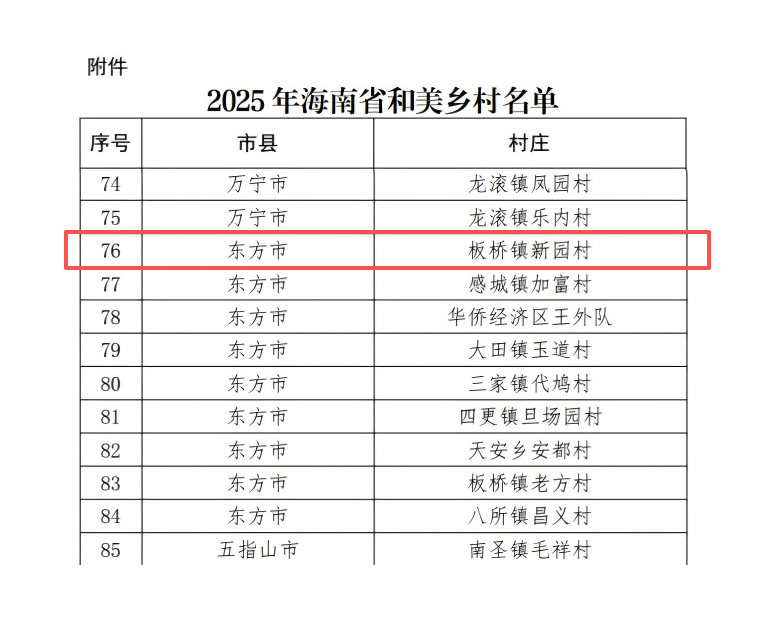 附件

2025年海南省和美乡村名单

| 序号 | 市县 | 村庄 |
|---|---|---|
| 74 | 万宁市 | 龙滚镇凤园村 |
| 75 | 万宁市 | 龙滚镇乐内村 |
| 76 | 东方市 | 板桥镇新园村 |
| 77 | 东方市 | 感城镇加富村 |
| 78 | 东方市 | 华侨经济区王外队 |
| 79 | 东方市 | 大田镇玉道村 |
| 80 | 东方市 | 三家镇代鸠村 |
| 81 | 东方市 | 四更镇旦场园村 |
| 82 | 东方市 | 天安乡安都村 |
| 83 | 东方市 | 板桥镇老方村 |
| 84 | 东方市 | 八所镇昌义村 |
| 85 | 五指山市 | 南圣镇毛祥村 |